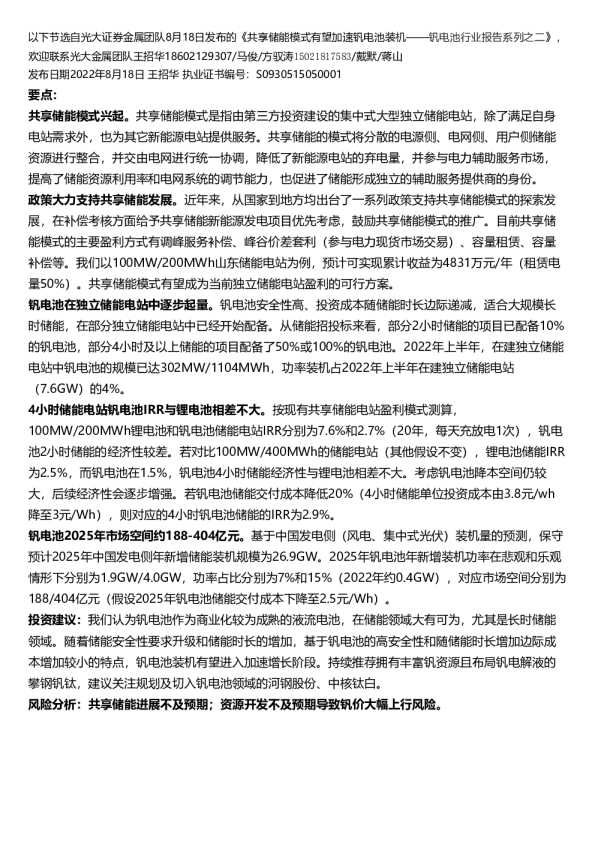 以下节选自光大证券金属团队8月18日发布的《共享储能模式有望加速钒电池装机——钒电池行业报告系列之二》，欢迎联系光大金属团队王招华18602129307/马俊/方驭涛15021817583/戴默/蒋山

发布日期2022年8月18日 王招华 执业证书编号：S0930515050001

要点：

共享储能模式兴起。共享储能模式是指由第三方投资建设的集中式大型独立储能电站，除了满足自身电站需求外，也为其它新能源电站提供服务。共享储能的模式将分散的电源侧、电网侧、用户侧储能资源进行整合，并交由电网进行统一协调，降低了新能源电站的弃电量，并参与电力辅助服务市场，提高了储能资源利用率和电网系统的调节能力，也促进了储能形成独立的辅助服务提供商的身份。

政策大力支持共享储能发展。近年来，从国家到地方均出台了一系列政策支持共享储能模式的探索发展，在补偿考核方面给予共享储能新能源发电项目优先考虑，鼓励共享储能模式的推广。目前共享储能模式的主要盈利方式有调峰服务补偿、峰谷价差套利（参与电力现货市场交易）、容量租赁、容量补偿等。我们以100MW/200MWh山东储能电站为例，预计可实现累计收益为4831万元/年（租赁电量50%）。共享储能模式有望成为当前独立储能电站盈利的可行方案。

钒电池在独立储能电站中逐步起量。钒电池安全性高、投资成本随储能时长边际递减，适合大规模长时储能，在部分独立储能电站中已经开始配备。从储能招投标来看，部分2小时储能的项目已配备10%的钒电池，部分4小时及以上储能的项目配备了50%或100%的钒电池。2022年上半年，在建独立储能电站中钒电池的规模已达302MW/1104MWh，功率装机占2022年上半年在建独立储能电站（7.6GW）的4%。

4小时储能电站钒电池IRR与锂电池相差不大。按现有共享储能电站盈利模式测算，100MW/200MWh锂电池和钒电池储能电站IRR分别为7.6%和2.7%（20年，每天充放电1次），钒电池2小时储能的经济性较差。若对比100MW/400MWh的储能电站（其他假设不变），锂电池储能IRR为2.5%，而钒电池在1.5%，钒电池4小时储能经济性与锂电池相差不大。考虑钒电池降本空间仍较大，后续经济性会逐步增强。若钒电池储能交付成本降低20%（4小时储能单位投资成本由3.8元/wh降至3元/Wh），则对应的4小时钒电池储能的IRR为2.9%。

钒电池2025年市场空间约188-404亿元。基于中国发电侧（风电、集中式光伏）装机量的预测，保守预计2025年中国发电侧年新增储能装机规模为26.9GW。2025年钒电池年新增装机功率在悲观和乐观情形下分别为1.9GW/4.0GW，功率占比分别为7%和15%（2022年约0.4GW），对应市场空间分别为188/404亿元（假设2025年钒电池储能交付成本下降至2.5元/Wh）。

投资建议：我们认为钒电池作为商业化较为成熟的液流电池，在储能领域大有可为，尤其是长时储能领域。随着储能安全性要求升级和储能时长的增加，基于钒电池的高安全性和随储能时长增加边际成本增加较小的特点，钒电池装机有望进入加速增长阶段。持续推荐拥有丰富钒资源且布局钒电解液的攀钢钒钛，建议关注规划及切入钒电池领域的河钢股份、中核钛白。

风险分析：共享储能进展不及预期；资源开发不及预期导致钒价大幅上行风险。